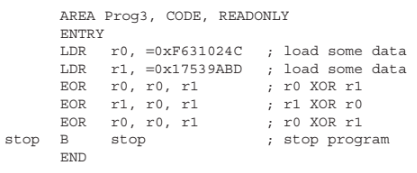 AREA Prog3, CODE, READONLY
ENTRY
LDR r0, =0xF631024C ; load some data
LDR r1, =0x17539ABD ; load some data
EOR r0, r0, r1 ; r0 XOR r1
EOR r1, r0, r1 ; r1 XOR r0
EOR r0, r0, r1 ; r0 XOR r1
stop B stop ; stop program
END